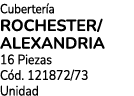 Cubertería
ROCHESTER/
ALEXANDRIA
16 Piezas
Cód. 121872/73
Unidad